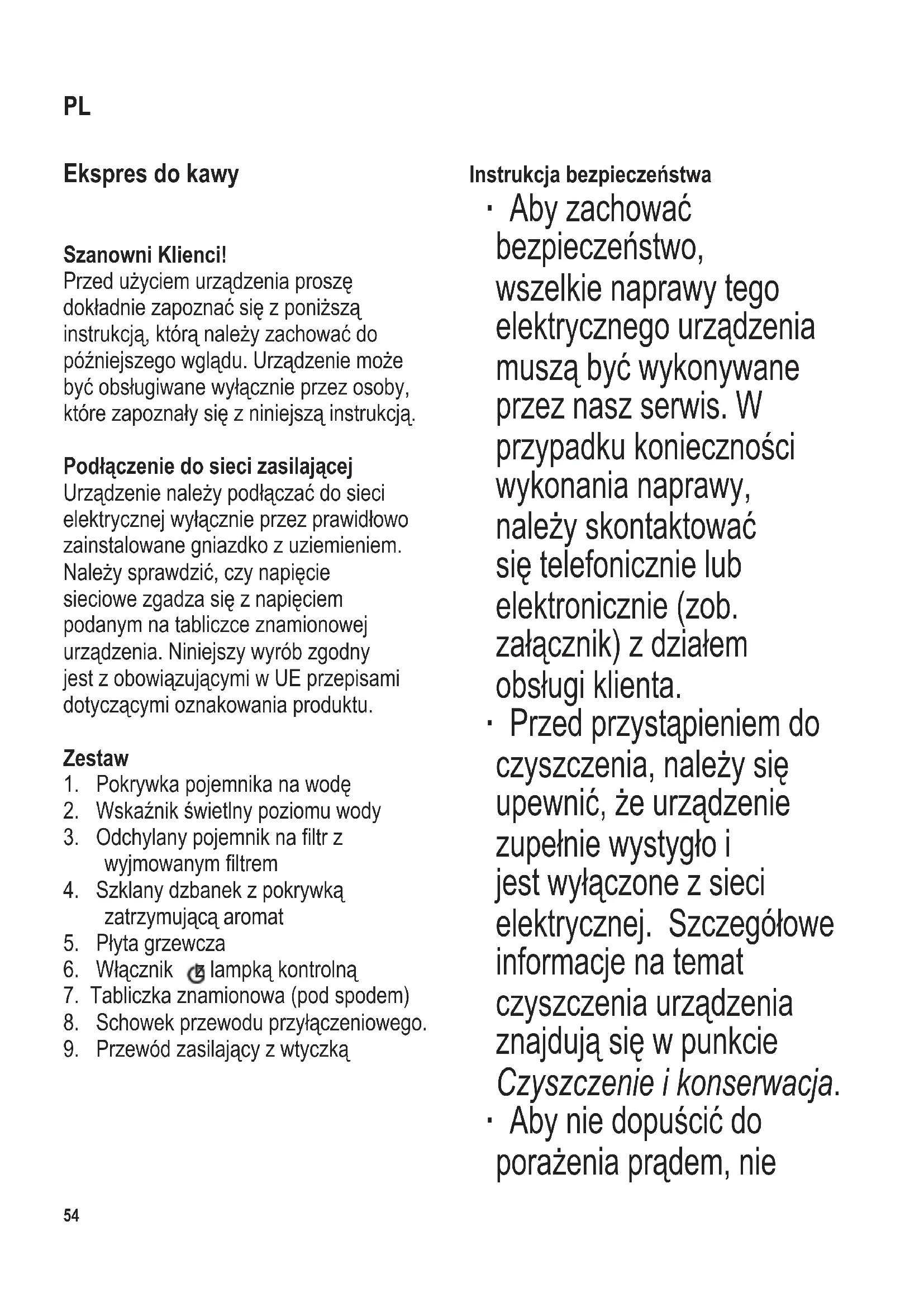 PL

Ekspres do kawy

Szanowni Klienci!
Przed użyciem urządzenia proszę dokładnie zapoznać się z poniższą instrukcją, którą należy zachować do późniejszego wglądu. Urządzenie może być obsługiwane wyłącznie przez osoby, które zapoznały się z niniejszą instrukcją.

Podłączenie do sieci zasilającej
Urządzenie należy podłączać do sieci elektrycznej wyłącznie przez prawidłowo zainstalowane gniazdko z uziemieniem. Należy sprawdzić, czy napięcie sieciowe zgadza się z napięciem podanym na tabliczce znamionowej urządzenia. Niniejszy wyrób zgodny jest z obowiązującymi w UE przepisami dotyczącymi oznakowania produktu.

Zestaw
1. Pokrywka pojemnika na wodę
2. Wskaźnik świetlny poziomu wody
3. Odchylany pojemnik na filtr z wyjmowanym filtrem
4. Szklany dzbanek z pokrywką zatrzymującą aromat
5. Płyta grzewcza
6. Włącznik z lampką kontrolną
7. Tabliczka znamionowa (pod spodem)
8. Schowek przewodu przyłączeniowego.
9. Przewód zasilający z wtyczką

Instrukcja bezpieczeństwa
· Aby zachować bezpieczeństwo, wszelkie naprawy tego elektrycznego urządzenia muszą być wykonywane przez nasz serwis. W przypadku konieczności wykonania naprawy, należy skontaktować się telefonicznie lub elektronicznie (zob. załącznik) z działem obsługi klienta.
· Przed przystąpieniem do czyszczenia, należy się upewnić, że urządzenie zupełnie wystygło i jest wyłączone z sieci elektrycznej. Szczegółowe informacje na temat czyszczenia urządzenia znajdują się w punkcie Czyszczenie i konserwacja.
· Aby nie dopuścić do porażenia prądem, nie

54